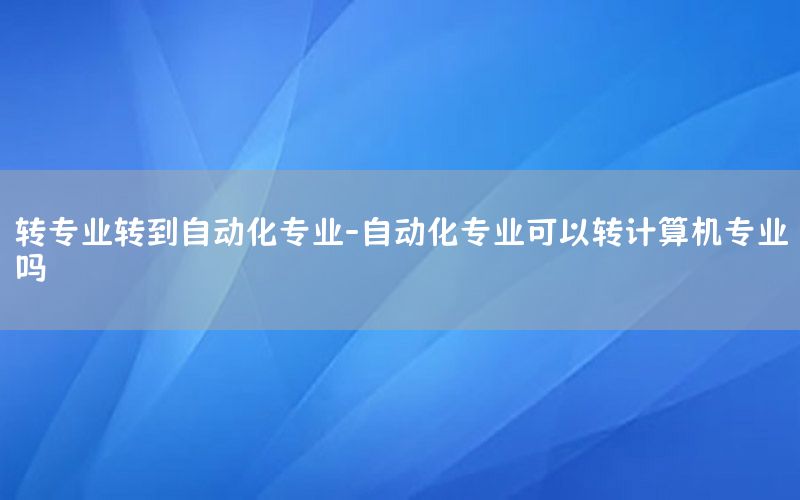 转专业转到自动化专业-自动化专业可以转计算机专业吗